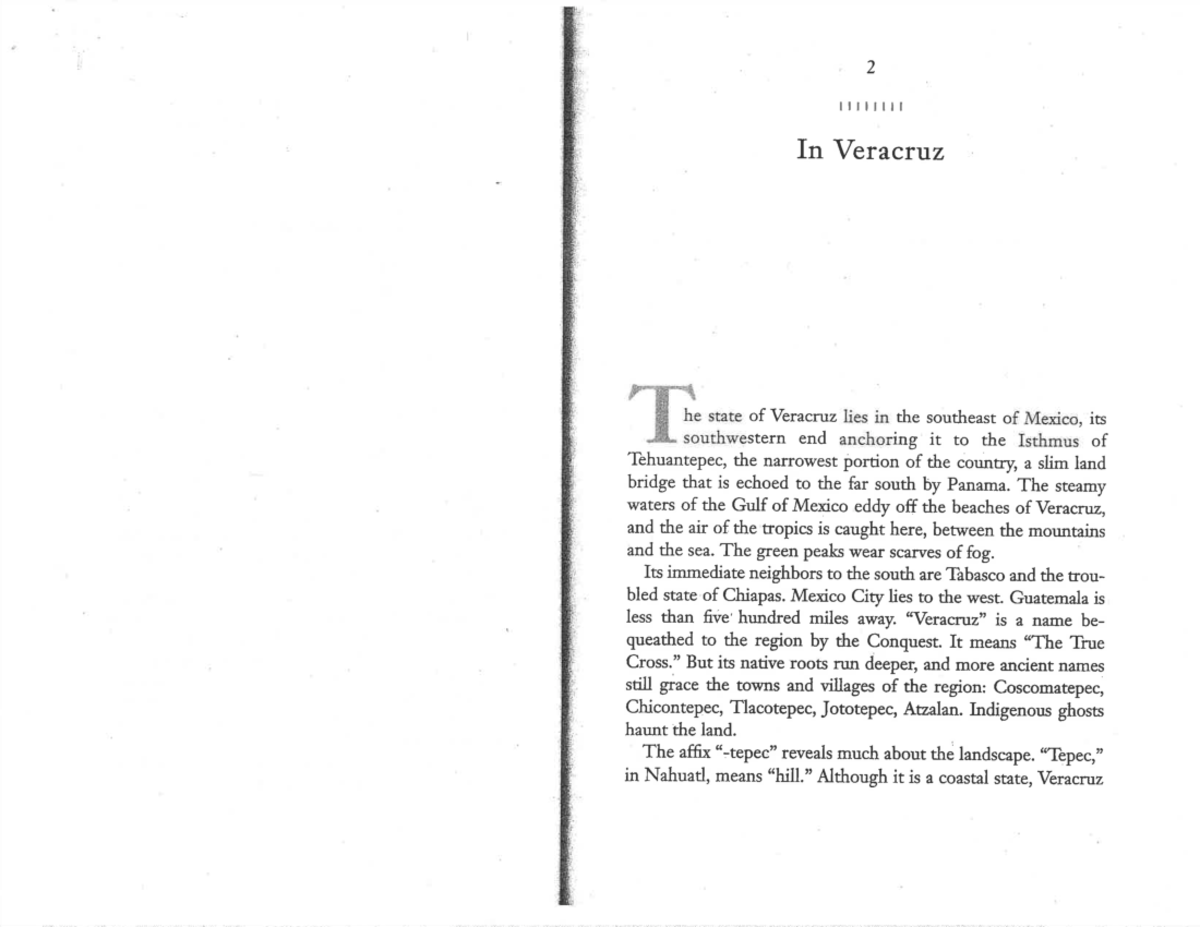 2

In Veracruz

The state of Veracruz lies in the southeast of Mexico, its southwestern end anchoring it to the Isthmus of Tehuantepec, the narrowest portion of the country, a slim land bridge that is echoed to the far south by Panama. The steamy waters of the Gulf of Mexico eddy off the beaches of Veracruz, and the air of the tropics is caught here, between the mountains and the sea. The green peaks wear scarves of fog.

Its immediate neighbors to the south are Tabasco and the troubled state of Chiapas. Mexico City lies to the west. Guatemala is less than five hundred miles away. "Veracruz" is a name bequeathed to the region by the Conquest. It means "The True Cross." But its native roots run deeper, and more ancient names still grace the towns and villages of the region: Coscomatepec, Chicontepec, Tlacotepec, Jototepec, Atzalan. Indigenous ghosts haunt the land.

The affix "-tepec" reveals much about the landscape. "Tepec," in Nahuatl, means "hill." Although it is a coastal state, Veracruz